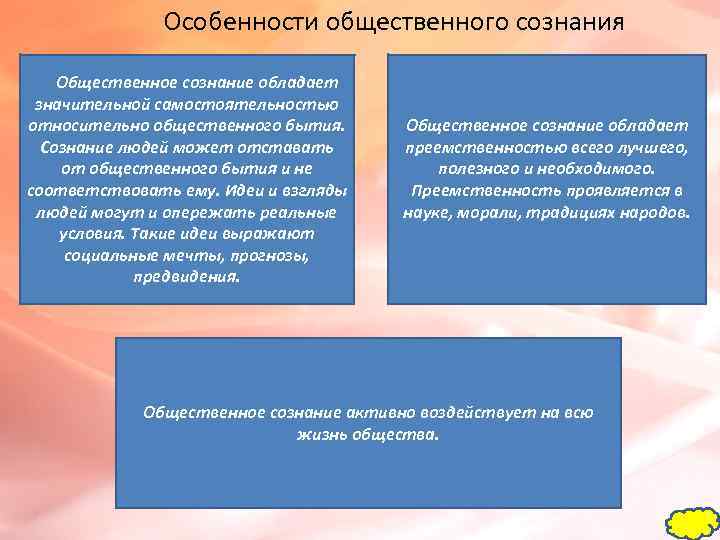 Особенности общественного сознания

Общественное сознание обладает значительной самостоятельностью относительно общественного бытия. Сознание людей может отставать от общественного бытия и не соответствовать ему. Идеи и взгляды людей могут и опережать реальные условия. Такие идеи выражают социальные мечты, прогнозы, предвидения.

Общественное сознание обладает преемственностью всего лучшего, полезного и необходимого. Преемственность проявляется в науке, морали, традициях народов.

Общественное сознание активно воздействует на всю жизнь общества.